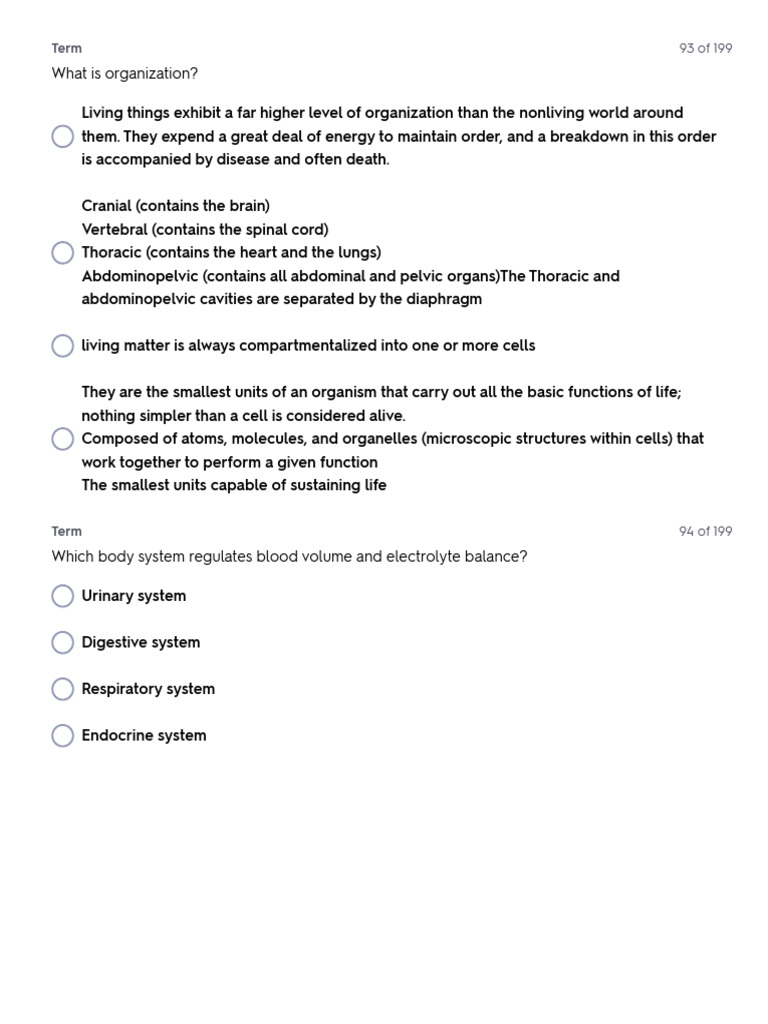 Term

93 of 199

What is organization?

Living things exhibit a far higher level of organization than the nonliving world around them. They expend a great deal of energy to maintain order, and a breakdown in this order is accompanied by disease and often death.

Cranial (contains the brain)
Vertebral (contains the spinal cord)
Thoracic (contains the heart and the lungs)
Abdominopelvic (contains all abdominal and pelvic organs)The Thoracic and abdominopelvic cavities are separated by the diaphragm

living matter is always compartmentalized into one or more cells

They are the smallest units of an organism that carry out all the basic functions of life; nothing simpler than a cell is considered alive.
Composed of atoms, molecules, and organelles (microscopic structures within cells) that work together to perform a given function
The smallest units capable of sustaining life

Term

94 of 199

Which body system regulates blood volume and electrolyte balance?

Urinary system

Digestive system

Respiratory system

Endocrine system